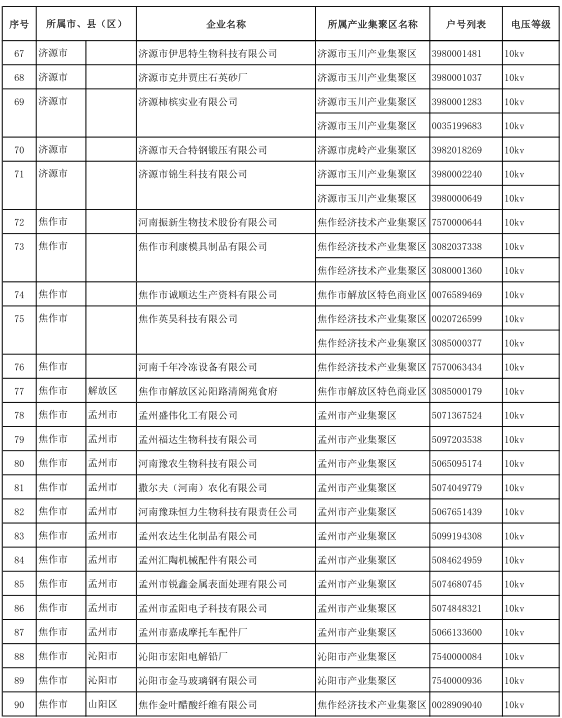 | 序号 | 所属市、县（区） | | 企业名称 | 所属产业集聚区名称 | 户号列表 | 电压等级 |
|---|---|---|---|---|---|---|
| 67 | 济源市 | | 济源市伊思特生物科技有限公司 | 济源市玉川产业集聚区 | 3980001481 | 10kv |
| 68 | 济源市 | | 济源市克井贾庄石英砂厂 | 济源市玉川产业集聚区 | 3980001037 | 10kv |
| 69 | 济源市 | | 济源柿槟实业有限公司 | 济源市玉川产业集聚区 | 3980001283 | 10kv |
| | | | | 济源市玉川产业集聚区 | 0035199683 | 10kv |
| 70 | 济源市 | | 济源市天合特钢锻压有限公司 | 济源市虎岭产业集聚区 | 3982018269 | 10kv |
| 71 | 济源市 | | 济源市锦生科技有限公司 | 济源市玉川产业集聚区 | 3980002240 | 10kv |
| | | | | 济源市玉川产业集聚区 | 3980000649 | 10kv |
| 72 | 焦作市 | | 河南振新生物技术股份有限公司 | 焦作经济技术产业集聚区 | 7570000644 | 10kv |
| 73 | 焦作市 | | 焦作市利康模具制品有限公司 | 焦作经济技术产业集聚区 | 3082037338 | 10kv |
| | | | | 焦作经济技术产业集聚区 | 3080001360 | 10kv |
| 74 | 焦作市 | | 焦作市诚顺达生产资料有限公司 | 焦作市解放区特色商业区 | 0076589469 | 10kv |
| 75 | 焦作市 | | 焦作英昊科技有限公司 | 焦作经济技术产业集聚区 | 0020726599 | 10kv |
| | | | | 焦作经济技术产业集聚区 | 3085000377 | 10kv |
| 76 | 焦作市 | | 河南千年冷冻设备有限公司 | 焦作经济技术产业集聚区 | 7570063434 | 10kv |
| 77 | 焦作市 | 解放区 | 焦作市解放区沁阳路清阁苑食府 | 焦作市解放区特色商业区 | 3085000179 | 10kv |
| 78 | 焦作市 | 孟州市 | 孟州盛伟化工有限公司 | 孟州市产业集聚区 | 5071367524 | 10kv |
| 79 | 焦作市 | 孟州市 | 孟州福达生物科技有限公司 | 孟州市产业集聚区 | 5097203538 | 10kv |
| 80 | 焦作市 | 孟州市 | 河南豫农生物科技有限公司 | 孟州市产业集聚区 | 5065095174 | 10kv |
| 81 | 焦作市 | 孟州市 | 撒尔夫（河南）农化有限公司 | 孟州市产业集聚区 | 5074049779 | 10kv |
| 82 | 焦作市 | 孟州市 | 河南豫珠恒力生物科技有限责任公司 | 孟州市产业集聚区 | 5067651439 | 10kv |
| 83 | 焦作市 | 孟州市 | 孟州农达生化制品有限公司 | 孟州市产业集聚区 | 5099194308 | 10kv |
| 84 | 焦作市 | 孟州市 | 孟州汇陶机械配件有限公司 | 孟州市产业集聚区 | 5084624959 | 10kv |
| 85 | 焦作市 | 孟州市 | 孟州市锐鑫金属表面处理有限公司 | 孟州市产业集聚区 | 5074680745 | 10kv |
| 86 | 焦作市 | 孟州市 | 孟州市孟阳电子科技有限公司 | 孟州市产业集聚区 | 5074848321 | 10kv |
| 87 | 焦作市 | 孟州市 | 孟州市嘉成摩托车配件厂 | 孟州市产业集聚区 | 5066133600 | 10kv |
| 88 | 焦作市 | 沁阳市 | 沁阳市宏阳电解铝厂 | 沁阳市产业集聚区 | 7540000084 | 10kv |
| 89 | 焦作市 | 沁阳市 | 沁阳市金马玻璃钢有限公司 | 沁阳市产业集聚区 | 7540000936 | 10kv |
| 90 | 焦作市 | 山阳区 | 焦作金叶醋酸纤维有限公司 | 焦作经济技术产业集聚区 | 0028909040 | 10kv |